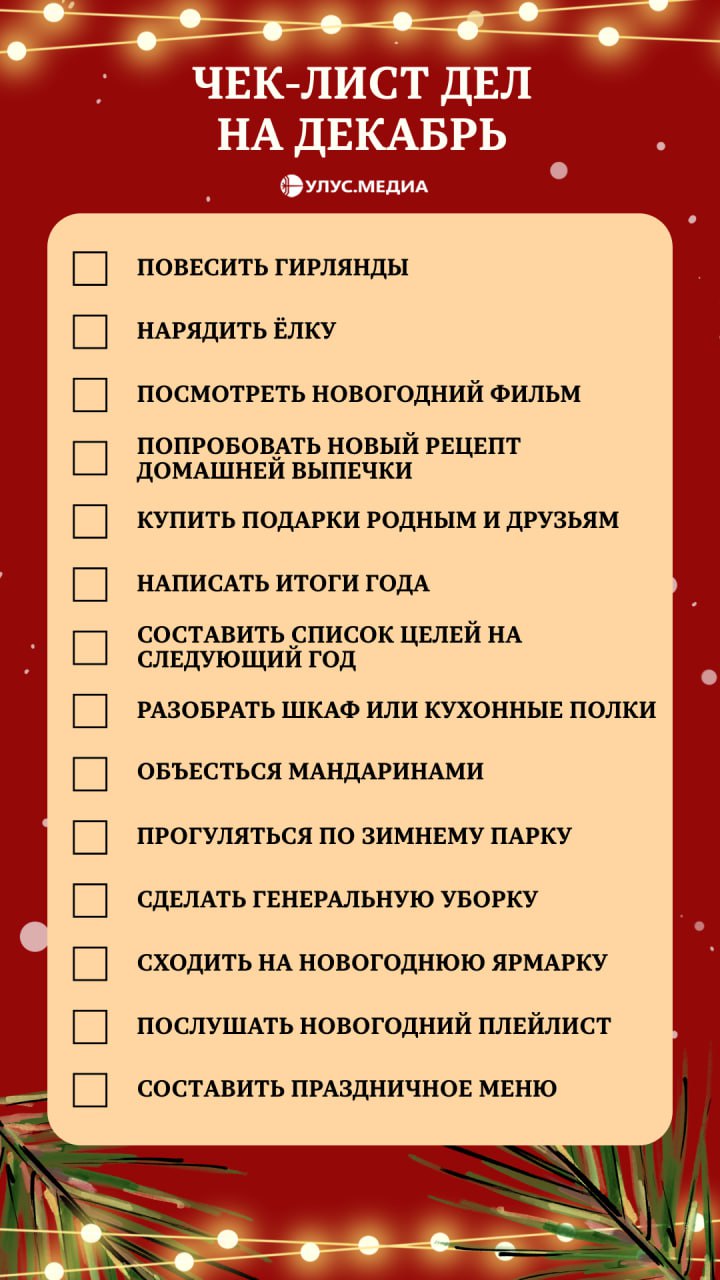 ЧЕК-ЛИСТ ДЕЛ НА ДЕКАБРЬ

УЛУС.МЕДИА

ПОВЕСИТЬ ГИРЛЯНДЫ

НАРЯДИТЬ ЁЛКУ

ПОСМОТРЕТЬ НОВОГОДНИЙ ФИЛЬМ

ПОПРОБОВАТЬ НОВЫЙ РЕЦЕПТ ДОМАШНЕЙ ВЫПЕЧКИ

КУПИТЬ ПОДАРКИ РОДНЫМ И ДРУЗЬЯМ

НАПИСАТЬ ИТОГИ ГОДА

СОСТАВИТЬ СПИСОК ЦЕЛЕЙ НА СЛЕДУЮЩИЙ ГОД

РАЗОБРАТЬ ШКАФ ИЛИ КУХОННЫЕ ПОЛКИ

ОБЪЕСТЬСЯ МАНДАРИНАМИ

ПРОГУЛЯТЬСЯ ПО ЗИМНЕМУ ПАРКУ

СДЕЛАТЬ ГЕНЕРАЛЬНУЮ УБОРКУ

СХОДИТЬ НА НОВОГОДНЮЮ ЯРМАРКУ

ПОСЛУШАТЬ НОВОГОДНИЙ ПЛЕЙЛИСТ

СОСТАВИТЬ ПРАЗДНИЧНОЕ МЕНЮ